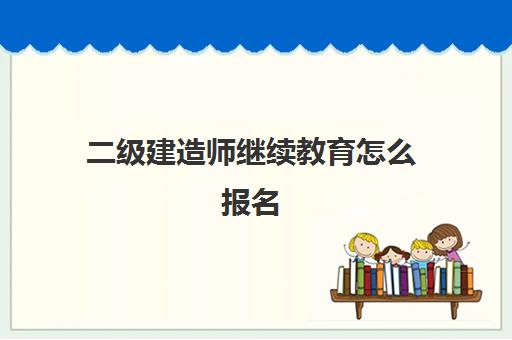 二级建造师继续教育怎么报名